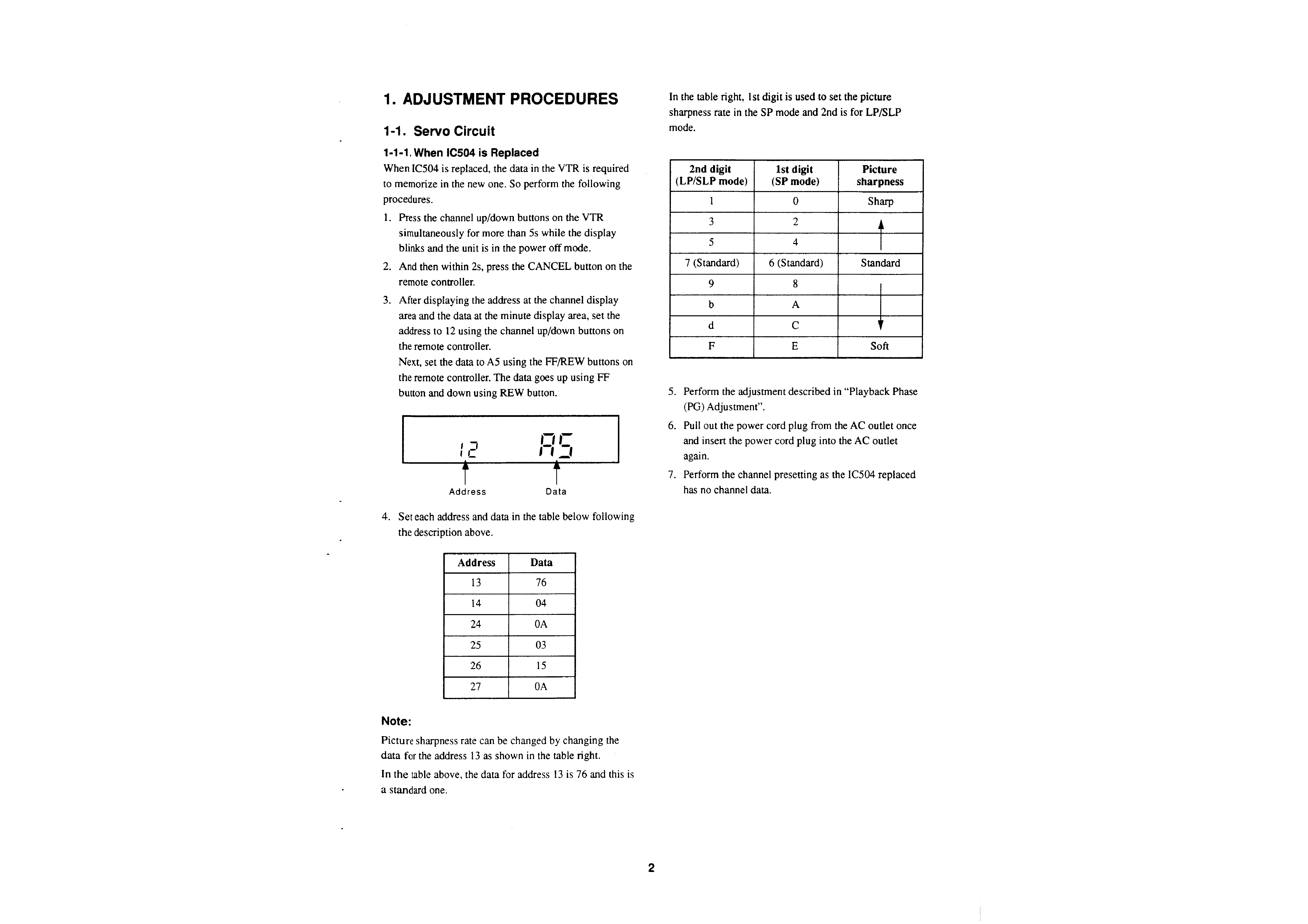 1. ADJUSTMENT PROCEDURES

1-1. Servo Circuit

1-1-1. When IC504 is Replaced

When IC504 is replaced, the data in the VTR is required to memorize in the new one. So perform the following procedures.

1. Press the channel up/down buttons on the VTR simultaneously for more than 5s while the display blinks and the unit is in the power off mode.

2. And then within 2s, press the CANCEL button on the remote controller.

3. After displaying the address at the channel display area and the data at the minute display area, set the address to 12 using the channel up/down buttons on the remote controller.
Next, set the data to A5 using the FF/REW buttons on the remote controller. The data goes up using FF button and down using REW button.

12 A5

Address Data

4. Set each address and data in the table below following the description above.

| Address | Data |
|---|---|
| 13 | 76 |
| 14 | 04 |
| 24 | 0A |
| 25 | 03 |
| 26 | 15 |
| 27 | 0A |

Note:

Picture sharpness rate can be changed by changing the data for the address 13 as shown in the table right.

In the table above, the data for address 13 is 76 and this is a standard one.

In the table right, 1st digit is used to set the picture sharpness rate in the SP mode and 2nd is for LP/SLP mode.

| 2nd digit (LP/SLP mode) | 1st digit (SP mode) | Picture sharpness |
|---|---|---|
| 1 | 0 | Sharp |
| 3 | 2 | |
| 5 | 4 | |
| 7 (Standard) | 6 (Standard) | Standard |
| 9 | 8 | |
| b | A | |
| d | C | |
| F | E | Soft |

5. Perform the adjustment described in "Playback Phase (PG) Adjustment".

6. Pull out the power cord plug from the AC outlet once and insert the power cord plug into the AC outlet again.

7. Perform the channel presetting as the IC504 replaced has no channel data.

2